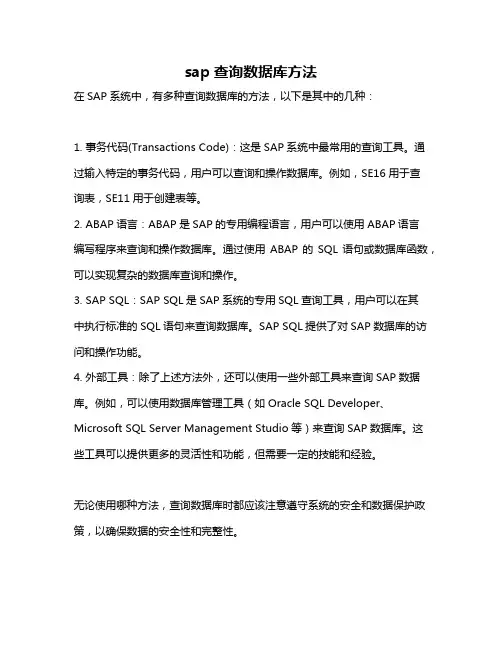 sap 查询数据库方法

在 SAP 系统中，有多种查询数据库的方法，以下是其中的几种：

1. 事务代码(Transactions Code)：这是 SAP 系统中最常用的查询工具。通过输入特定的事务代码，用户可以查询和操作数据库。例如，SE16 用于查询表，SE11 用于创建表等。
2. ABAP 语言：ABAP 是 SAP 的专用编程语言，用户可以使用 ABAP 语言编写程序来查询和操作数据库。通过使用 ABAP 的 SQL 语句或数据库函数，可以实现复杂的数据库查询和操作。
3. SAP SQL：SAP SQL 是 SAP 系统的专用 SQL 查询工具，用户可以在其中执行标准的 SQL 语句来查询数据库。SAP SQL 提供了对 SAP 数据库的访问和操作功能。
4. 外部工具：除了上述方法外，还可以使用一些外部工具来查询 SAP 数据库。例如，可以使用数据库管理工具（如 Oracle SQL Developer、Microsoft SQL Server Management Studio 等）来查询 SAP 数据库。这些工具可以提供更多的灵活性和功能，但需要一定的技能和经验。

无论使用哪种方法，查询数据库时都应该注意遵守系统的安全和数据保护政策，以确保数据的安全性和完整性。